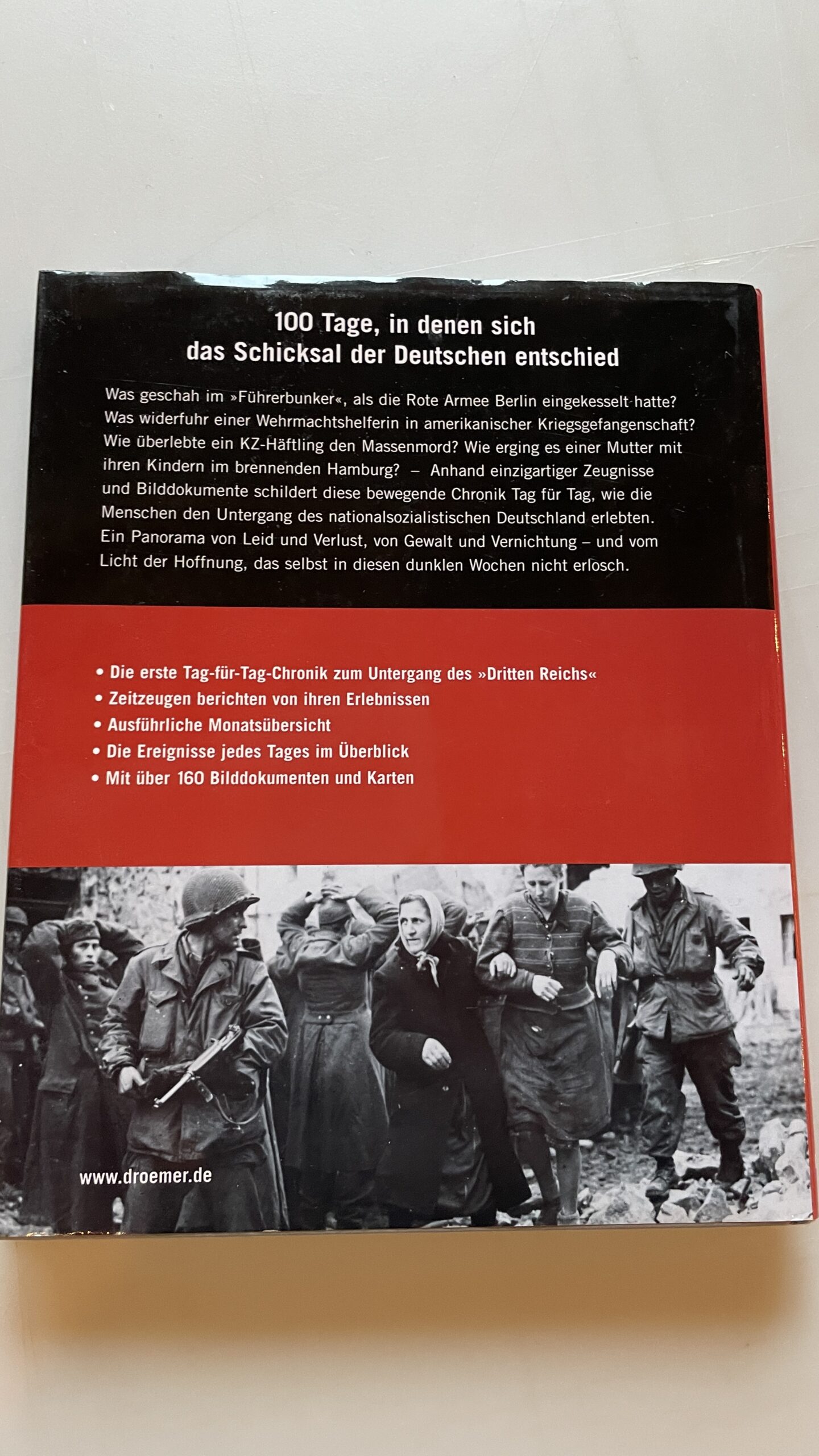 100 Tage, in denen sich das Schicksal der Deutschen entschied

Was geschah im »Führerbunker«, als die Rote Armee Berlin eingekesselt hatte? Was widerfuhr einer Wehrmachtshelferin in amerikanischer Kriegsgefangenschaft? Wie überlebte ein KZ-Häftling den Massenmord? Wie erging es einer Mutter mit ihren Kindern im brennenden Hamburg? – Anhand einzigartiger Zeugnisse und Bilddokumente schildert diese bewegende Chronik Tag für Tag, wie die Menschen den Untergang des nationalsozialistischen Deutschland erlebten. Ein Panorama von Leid und Verlust, von Gewalt und Vernichtung – und vom Licht der Hoffnung, das selbst in diesen dunklen Wochen nicht erlosch.

• Die erste Tag-für-Tag-Chronik zum Untergang des »Dritten Reichs«
• Zeitzeugen berichten von ihren Erlebnissen
• Ausführliche Monatsübersicht
• Die Ereignisse jedes Tages im Überblick
• Mit über 160 Bilddokumenten und Karten

www.droemer.de